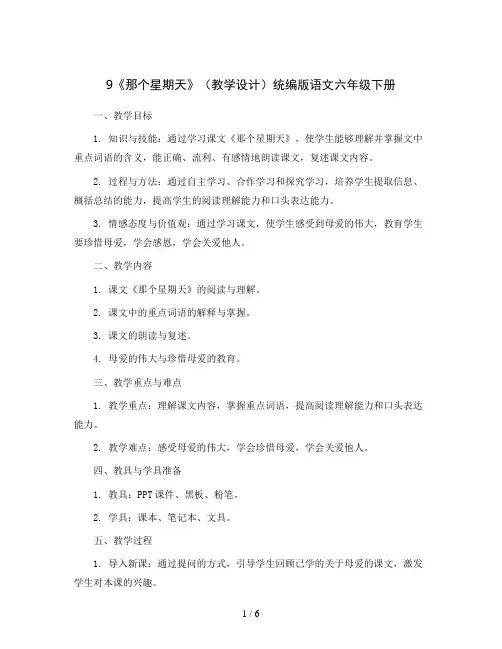 9《那个星期天》（教学设计）统编版语文六年级下册

一、教学目标

1. 知识与技能：通过学习课文《那个星期天》，使学生能够理解并掌握文中重点词语的含义，能正确、流利、有感情地朗读课文，复述课文内容。

2. 过程与方法：通过自主学习、合作学习和探究学习，培养学生提取信息、概括总结的能力，提高学生的阅读理解能力和口头表达能力。

3. 情感态度与价值观：通过学习课文，使学生感受到母爱的伟大，教育学生要珍惜母爱，学会感恩，学会关爱他人。

二、教学内容

1. 课文《那个星期天》的阅读与理解。

2. 课文中的重点词语的解释与掌握。

3. 课文的朗读与复述。

4. 母爱的伟大与珍惜母爱的教育。

三、教学重点与难点

1. 教学重点：理解课文内容，掌握重点词语，提高阅读理解能力和口头表达能力。

2. 教学难点：感受母爱的伟大，学会珍惜母爱，学会关爱他人。

四、教具与学具准备

1. 教具：PPT课件、黑板、粉笔。

2. 学具：课本、笔记本、文具。

五、教学过程

1. 导入新课：通过提问的方式，引导学生回顾已学的关于母爱的课文，激发学生对本课的兴趣。

1 / 6